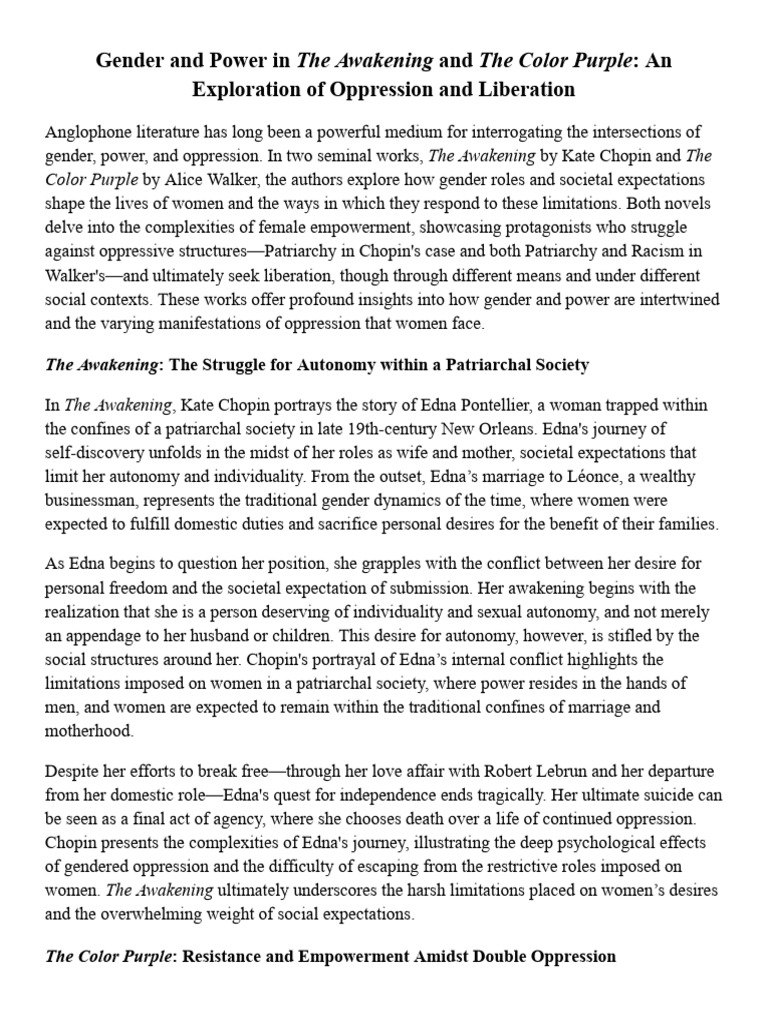 Gender and Power in The Awakening and The Color Purple: An Exploration of Oppression and Liberation

Anglophone literature has long been a powerful medium for interrogating the intersections of gender, power, and oppression. In two seminal works, The Awakening by Kate Chopin and The Color Purple by Alice Walker, the authors explore how gender roles and societal expectations shape the lives of women and the ways in which they respond to these limitations. Both novels delve into the complexities of female empowerment, showcasing protagonists who struggle against oppressive structures—Patriarchy in Chopin's case and both Patriarchy and Racism in Walker's—and ultimately seek liberation, though through different means and under different social contexts. These works offer profound insights into how gender and power are intertwined and the varying manifestations of oppression that women face.

The Awakening: The Struggle for Autonomy within a Patriarchal Society

In The Awakening, Kate Chopin portrays the story of Edna Pontellier, a woman trapped within the confines of a patriarchal society in late 19th-century New Orleans. Edna's journey of self-discovery unfolds in the midst of her roles as wife and mother, societal expectations that limit her autonomy and individuality. From the outset, Edna's marriage to Léonce, a wealthy businessman, represents the traditional gender dynamics of the time, where women were expected to fulfill domestic duties and sacrifice personal desires for the benefit of their families.

As Edna begins to question her position, she grapples with the conflict between her desire for personal freedom and the societal expectation of submission. Her awakening begins with the realization that she is a person deserving of individuality and sexual autonomy, and not merely an appendage to her husband or children. This desire for autonomy, however, is stifled by the social structures around her. Chopin's portrayal of Edna's internal conflict highlights the limitations imposed on women in a patriarchal society, where power resides in the hands of men, and women are expected to remain within the traditional confines of marriage and motherhood.

Despite her efforts to break free—through her love affair with Robert Lebrun and her departure from her domestic role—Edna's quest for independence ends tragically. Her ultimate suicide can be seen as a final act of agency, where she chooses death over a life of continued oppression. Chopin presents the complexities of Edna's journey, illustrating the deep psychological effects of gendered oppression and the difficulty of escaping from the restrictive roles imposed on women. The Awakening ultimately underscores the harsh limitations placed on women's desires and the overwhelming weight of social expectations.

The Color Purple: Resistance and Empowerment Amidst Double Oppression